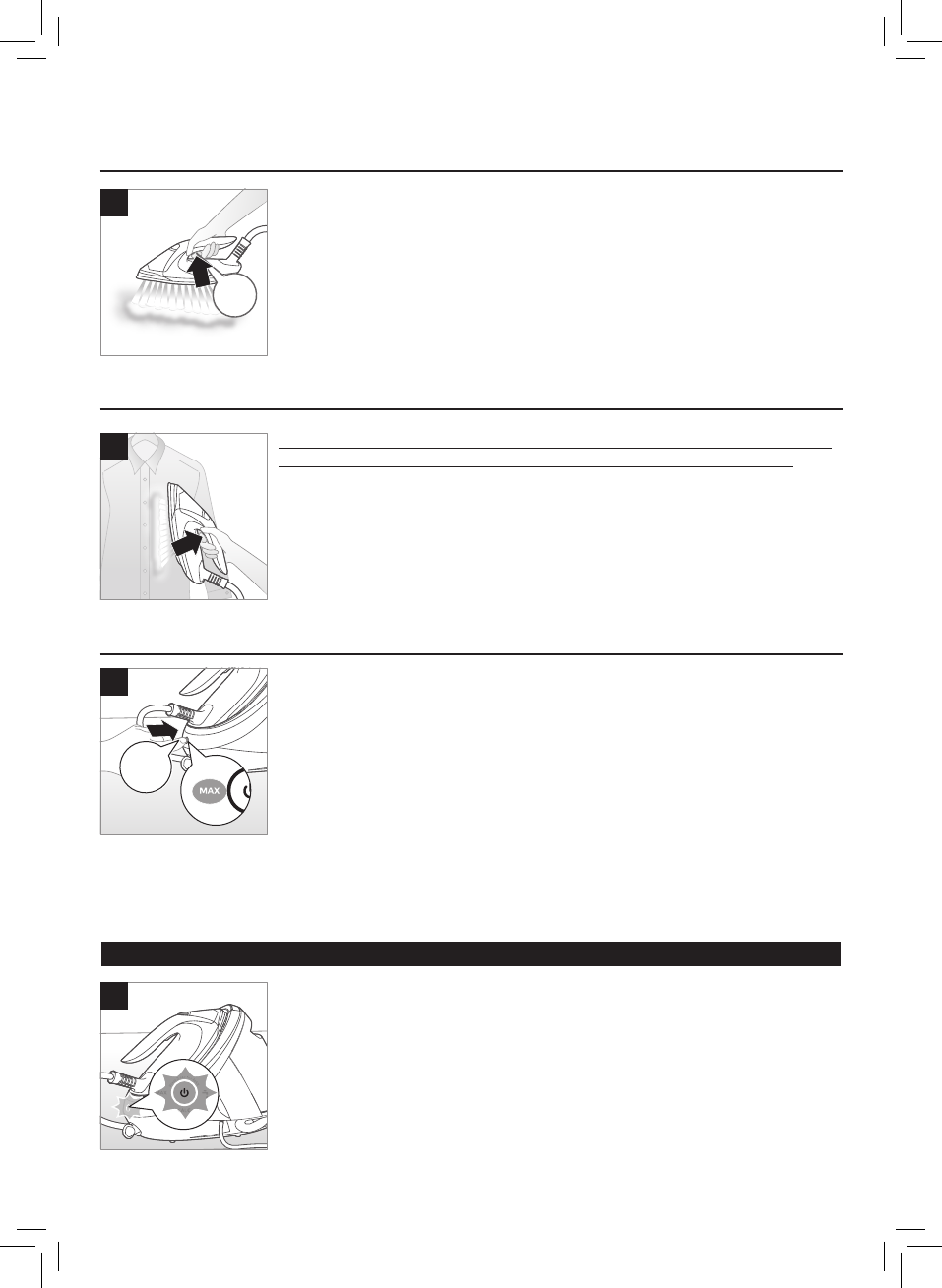 MAX